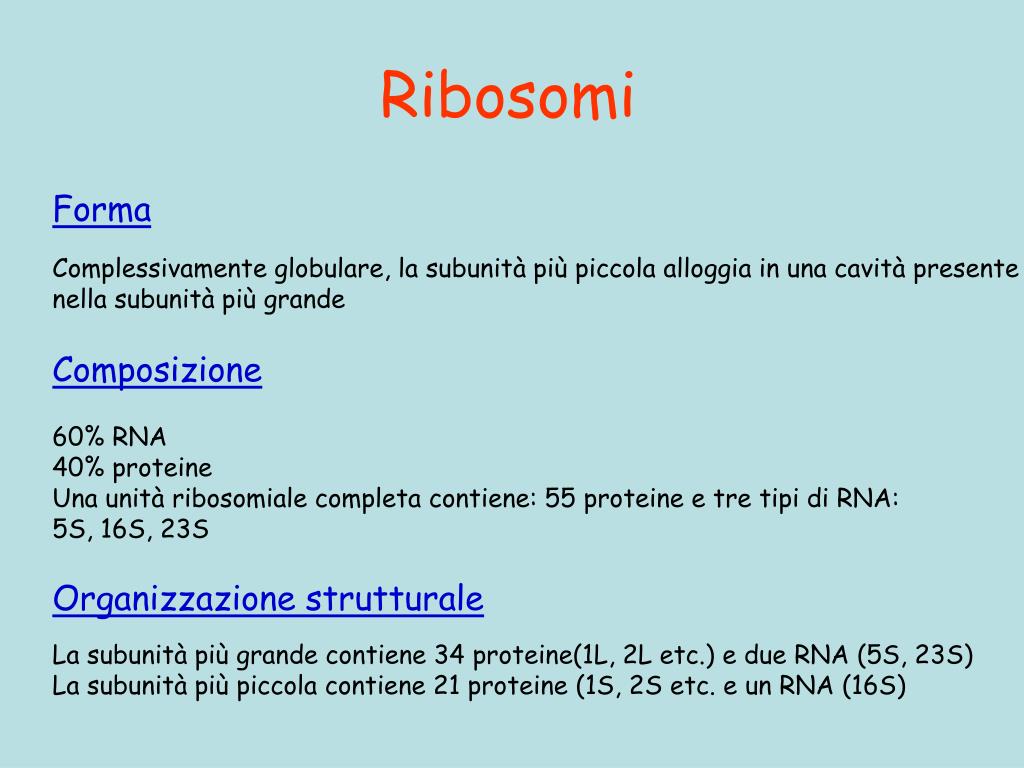 Ribosomi

Forma

Complessivamente globulare, la subunità più piccola alloggia in una cavità presente nella subunità più grande

Composizione

60% RNA
40% proteine
Una unità ribosomiale completa contiene: 55 proteine e tre tipi di RNA: 5S, 16S, 23S

Organizzazione strutturale

La subunità più grande contiene 34 proteine(1L, 2L etc.) e due RNA (5S, 23S)
La subunità più piccola contiene 21 proteine (1S, 2S etc. e un RNA (16S)